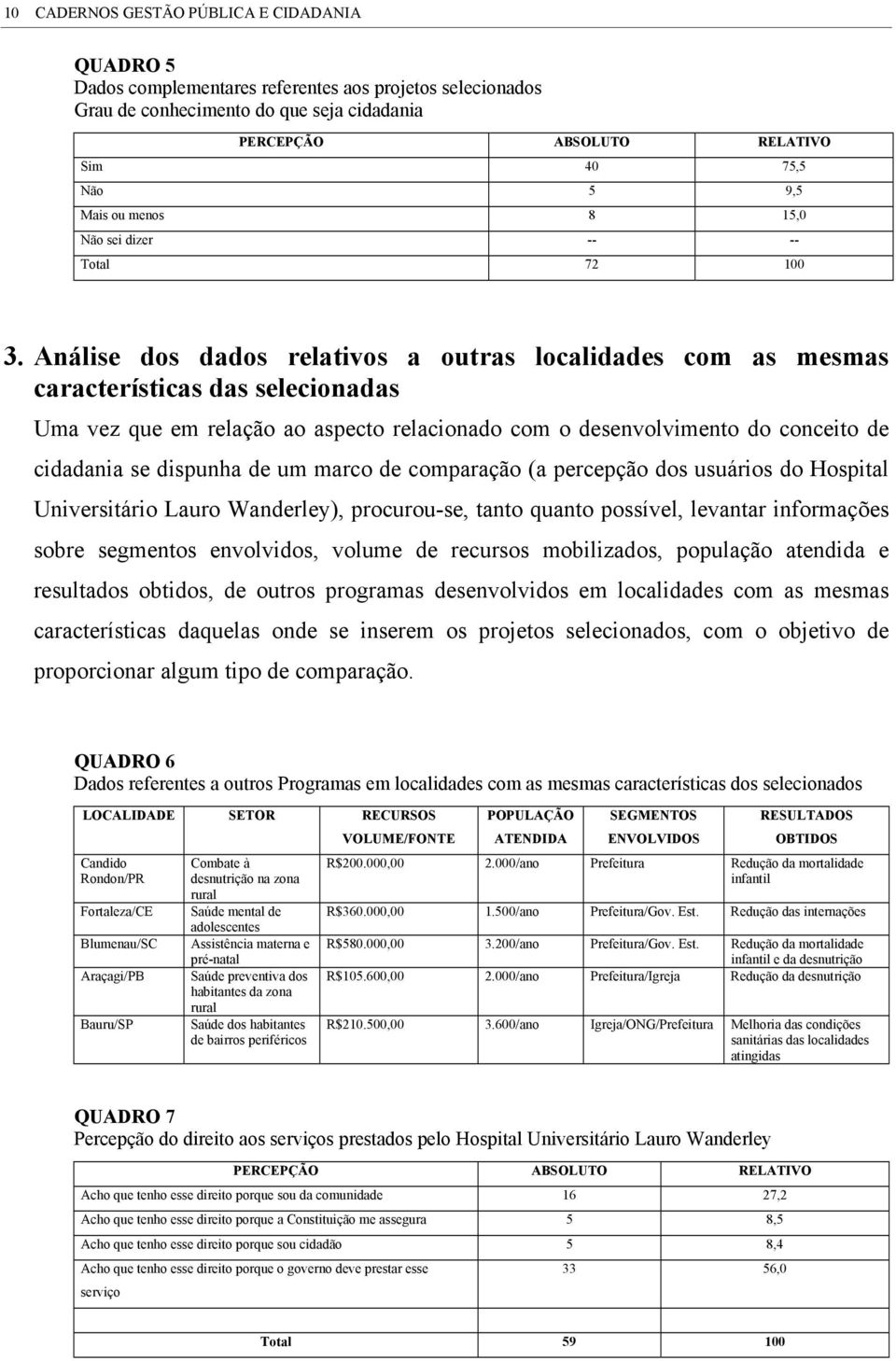 10 CADERNOS GESTÃO PÚBLICA E CIDADANIA

QUADRO 5
Dados complementares referentes aos projetos selecionados
Grau de conhecimento do que seja cidadania

| PERCEPÇÃO | ABSOLUTO | RELATIVO |
|---|---|---|
| Sim | 40 | 75,5 |
| Não | 5 | 9,5 |
| Mais ou menos | 8 | 15,0 |
| Não sei dizer | -- | -- |
| Total | 72 | 100 |

3. Análise dos dados relativos a outras localidades com as mesmas características das selecionadas

Uma vez que em relação ao aspecto relacionado com o desenvolvimento do conceito de cidadania se dispunha de um marco de comparação (a percepção dos usuários do Hospital Universitário Lauro Wanderley), procurou-se, tanto quanto possível, levantar informações sobre segmentos envolvidos, volume de recursos mobilizados, população atendida e resultados obtidos, de outros programas desenvolvidos em localidades com as mesmas características daquelas onde se inserem os projetos selecionados, com o objetivo de proporcionar algum tipo de comparação.

QUADRO 6
Dados referentes a outros Programas em localidades com as mesmas características dos selecionados

| LOCALIDADE | SETOR | RECURSOS VOLUME/FONTE | POPULAÇÃO ATENDIDA | SEGMENTOS ENVOLVIDOS | RESULTADOS OBTIDOS |
|---|---|---|---|---|---|
| Candido Rondon/PR | Combate à desnutrição na zona rural | R$200.000,00 | 2.000/ano | Prefeitura | Redução da mortalidade infantil |
| Fortaleza/CE | Saúde mental de adolescentes | R$360.000,00 | 1.500/ano | Prefeitura/Gov. Est. | Redução das internações |
| Blumenau/SC | Assistência materna e pré-natal | R$580.000,00 | 3.200/ano | Prefeitura/Gov. Est. | Redução da mortalidade infantil e da desnutrição |
| Araçagi/PB | Saúde preventiva dos habitantes da zona rural | R$105.600,00 | 2.000/ano | Prefeitura/Igreja | Redução da desnutrição |
| Bauru/SP | Saúde dos habitantes de bairros periféricos | R$210.500,00 | 3.600/ano | Igreja/ONG/Prefeitura | Melhoria das condições sanitárias das localidades atingidas |

QUADRO 7
Percepção do direito aos serviços prestados pelo Hospital Universitário Lauro Wanderley

| PERCEPÇÃO | ABSOLUTO | RELATIVO |
|---|---|---|
| Acho que tenho esse direito porque sou da comunidade | 16 | 27,2 |
| Acho que tenho esse direito porque a Constituição me assegura | 5 | 8,5 |
| Acho que tenho esse direito porque sou cidadão | 5 | 8,4 |
| Acho que tenho esse direito porque o governo deve prestar esse serviço | 33 | 56,0 |
| Total | 59 | 100 |